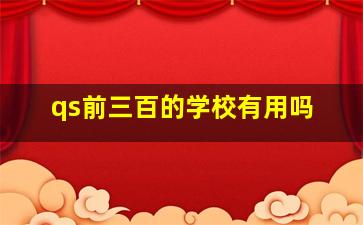 qs前三百的学校有用吗